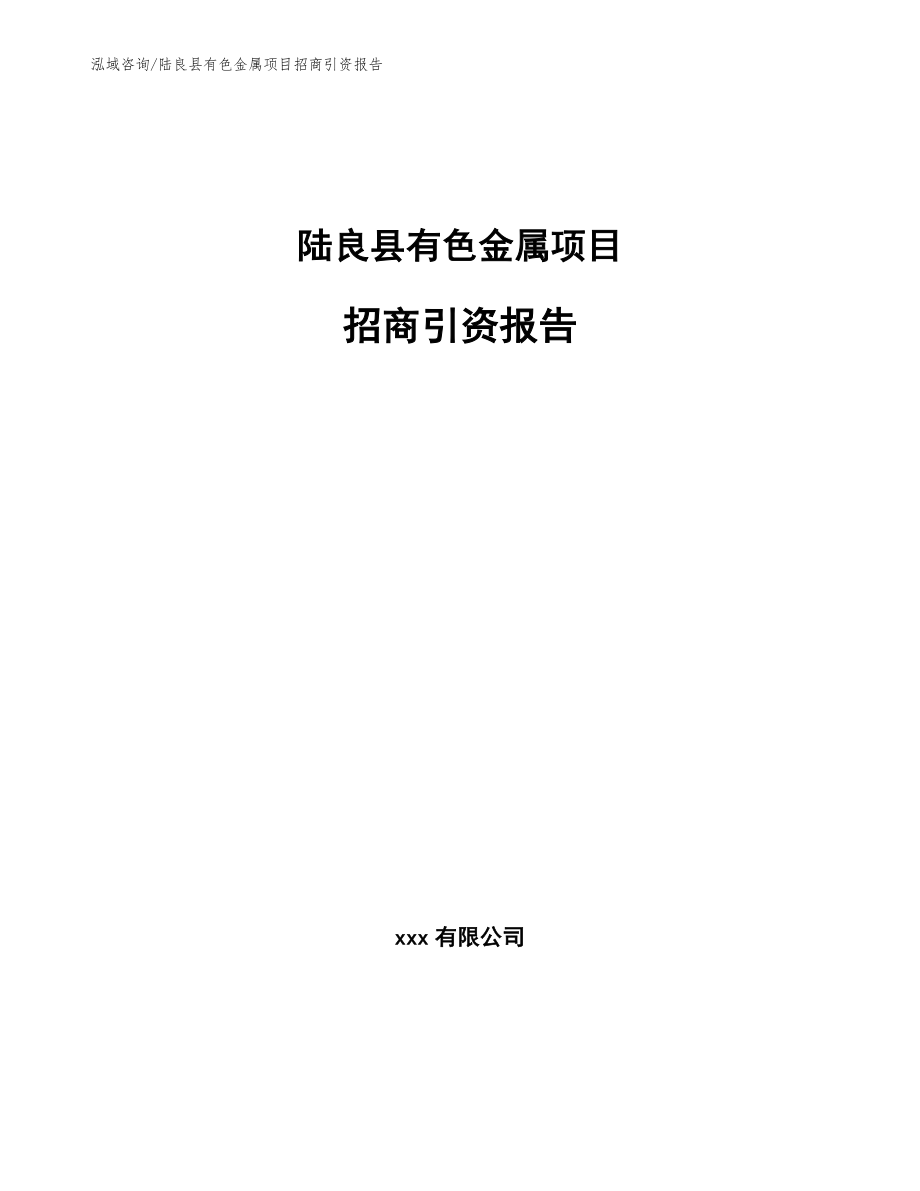 泓域咨询/陆良县有色金属项目招商引资报告

陆良县有色金属项目

招商引资报告

xxx 有限公司